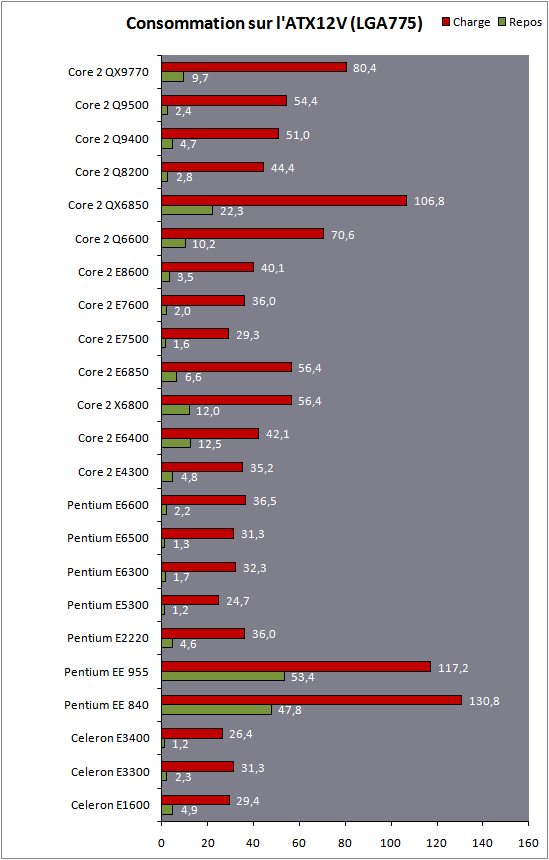 Consommation sur l'ATX12V (LGA775)

Charge
Repos

Core 2 QX9770 80,4 9,7
Core 2 Q9500 54,4 2,4
Core 2 Q9400 51,0 4,7
Core 2 Q8200 44,4 2,8
Core 2 QX6850 106,8 22,3
Core 2 Q6600 70,6 10,2
Core 2 E8600 40,1 3,5
Core 2 E7600 36,0 2,0
Core 2 E7500 29,3 1,6
Core 2 E6850 56,4 6,6
Core 2 X6800 56,4 12,0
Core 2 E6400 42,1 12,5
Core 2 E4300 35,2 4,8
Pentium E6600 36,5 2,2
Pentium E6500 31,3 1,3
Pentium E6300 32,3 1,7
Pentium E5300 24,7 1,2
Pentium E2220 36,0 4,6
Pentium EE 955 117,2 53,4
Pentium EE 840 130,8 47,8
Celeron E3400 26,4 1,2
Celeron E3300 31,3 2,3
Celeron E1600 29,4 4,9

0 20 40 60 80 100 120 140 160